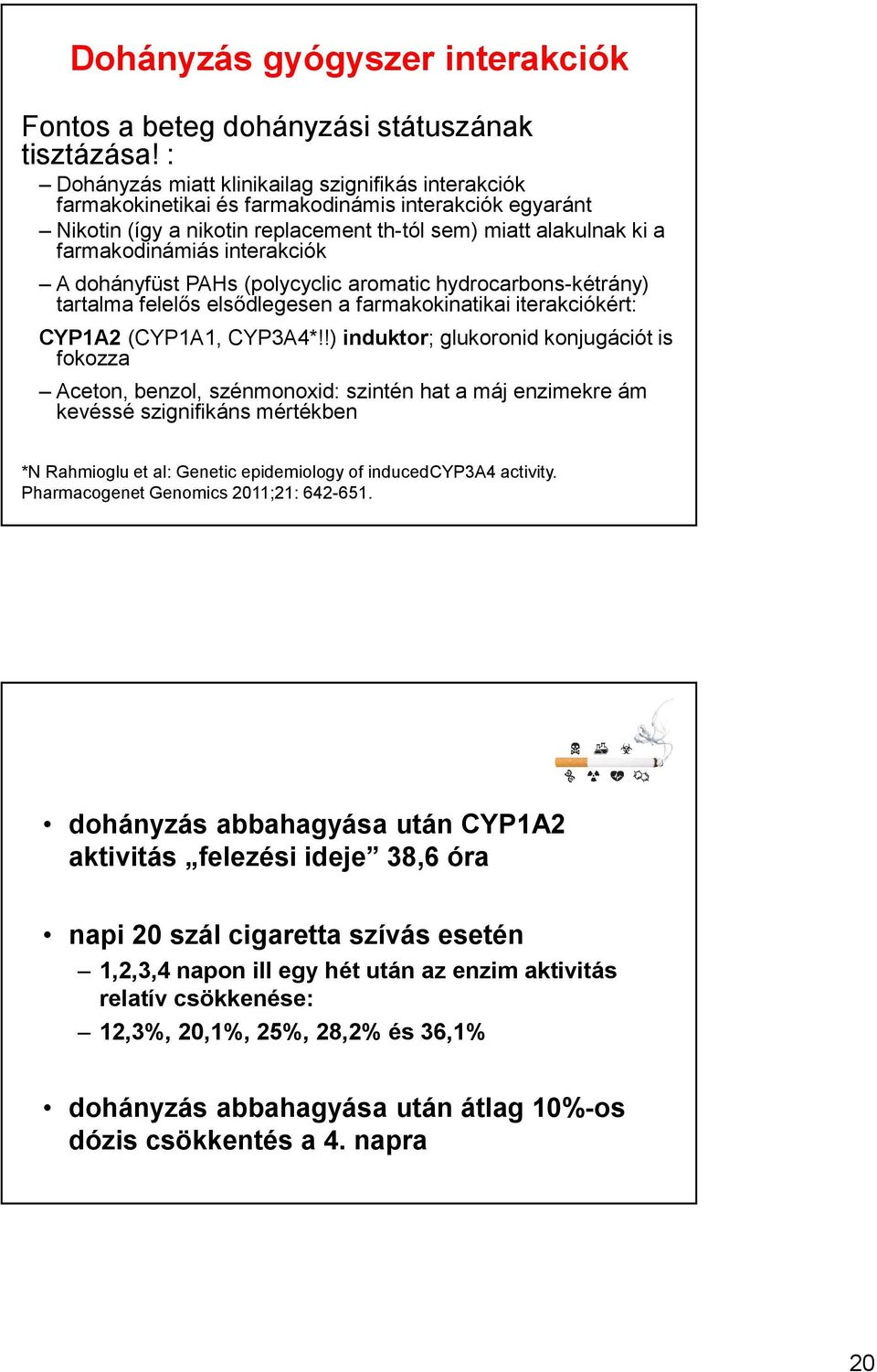 Dohányzás gyógyszer interakciók

Fontos a beteg dohányzási státuszának tisztázása! :

– Dohányzás miatt klinikailag szignifikás interakciók farmakokinetikai és farmakodinámis interakciók egyaránt

– Nikotin (így a nikotin replacement th-tól sem) miatt alakulnak ki a farmakodinámiás interakciók

– A dohányfüst PAHs (polycyclic aromatic hydrocarbons-kétrány) tartalma felelős elsődlegesen a farmakokinatikai iterakciókért:

CYP1A2 (CYP1A1, CYP3A4*!!) induktor; glukoronid konjugációt is fokozza

– Aceton, benzol, szénmonoxid: szintén hat a máj enzimekre ám kevéssé szignifikáns mértékben

*N Rahmioglu et al: Genetic epidemiology of inducedCYP3A4 activity. Pharmacogenet Genomics 2011;21: 642-651.

• dohányzás abbahagyása után CYP1A2 aktivitás „felezési ideje” 38,6 óra

• napi 20 szál cigaretta szívás esetén

– 1,2,3,4 napon ill egy hét után az enzim aktivitás relatív csökkenése:

– 12,3%, 20,1%, 25%, 28,2% és 36,1%

• dohányzás abbahagyása után átlag 10%-os dózis csökkentés a 4. napra

20